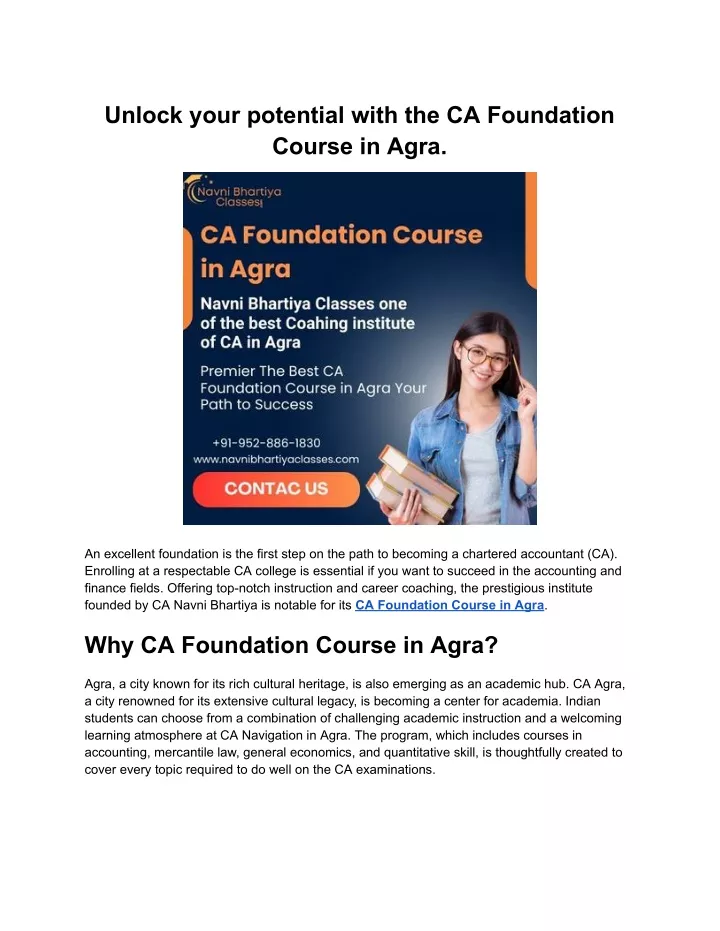 Unlock your potential with the CA Foundation Course in Agra.

Navni Bhartiya Classes

CA Foundation Course in Agra

Navni Bhartiya Classes one of the best Coahing institute of CA in Agra

Premier The Best CA Foundation Course in Agra Your Path to Success

+91-952-886-1830
www.navnibhartiyaclasses.com

CONTAC US

An excellent foundation is the first step on the path to becoming a chartered accountant (CA). Enrolling at a respectable CA college is essential if you want to succeed in the accounting and finance fields. Offering top-notch instruction and career coaching, the prestigious institute founded by CA Navni Bhartiya is notable for its CA Foundation Course in Agra.

Why CA Foundation Course in Agra?

Agra, a city known for its rich cultural heritage, is also emerging as an academic hub. CA Agra, a city renowned for its extensive cultural legacy, is becoming a center for academia. Indian students can choose from a combination of challenging academic instruction and a welcoming learning atmosphere at CA Navigation in Agra. The program, which includes courses in accounting, mercantile law, general economics, and quantitative skill, is thoughtfully created to cover every topic required to do well on the CA examinations.